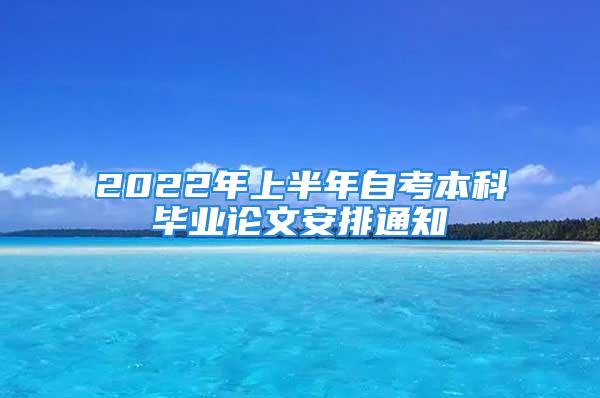 2022年上半年自考本科毕业论文安排通知